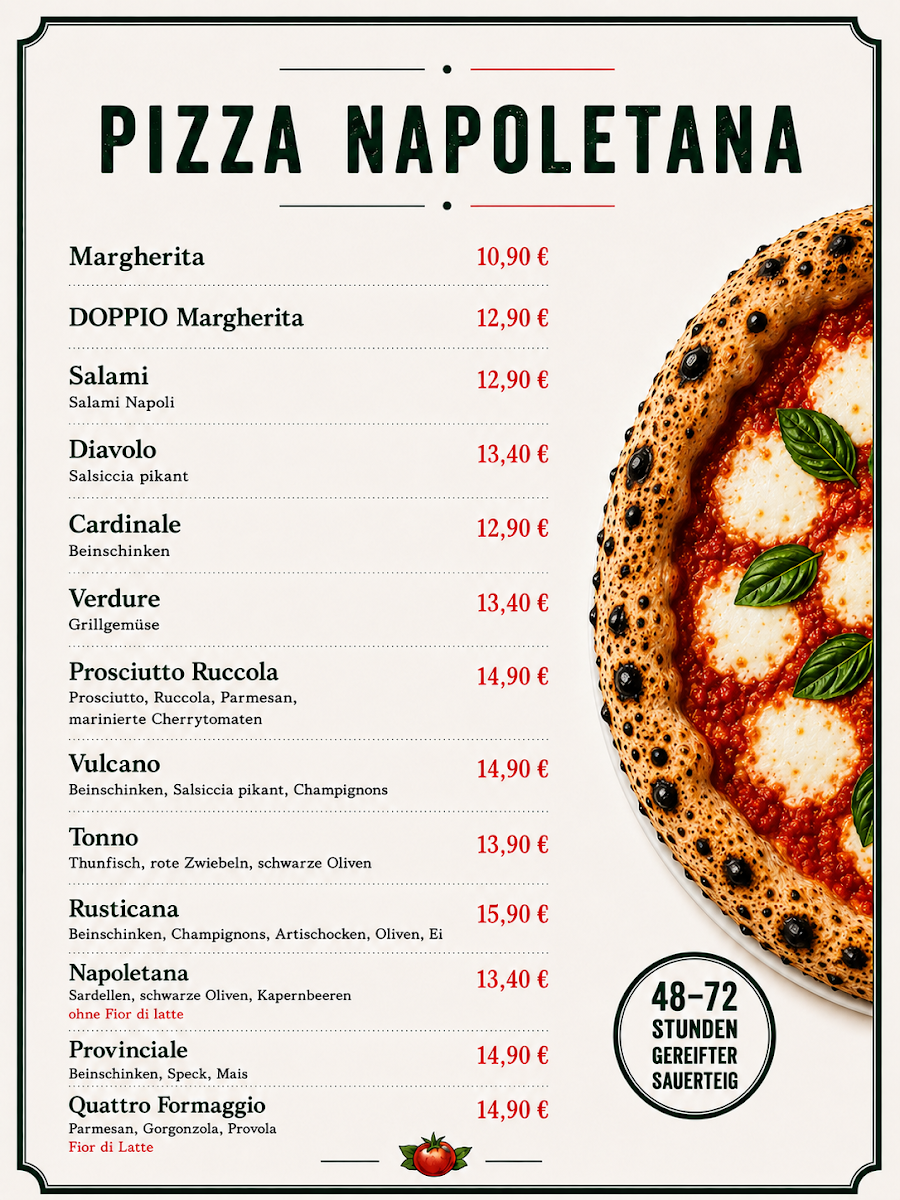 PIZZA NAPOLETANA

Margherita 10,90 €

DOPPIO Margherita 12,90 €

Salami 12,90 €
Salami Napoli

Diavolo 13,40 €
Salsiccia pikant

Cardinale 12,90 €
Beinschinken

Verdure 13,40 €
Grillgemüse

Prosciutto Ruccola 14,90 €
Prosciutto, Ruccola, Parmesan, marinierte Cherrytomaten

Vulcano 14,90 €
Beinschinken, Salsiccia pikant, Champignons

Tonno 13,90 €
Thunfisch, rote Zwiebeln, schwarze Oliven

Rusticana 15,90 €
Beinschinken, Champignons, Artischocken, Oliven, Ei

Napoletana 13,40 €
Sardellen, schwarze Oliven, Kapernbeeren
ohne Fior di latte

Provinciale 14,90 €
Beinschinken, Speck, Mais

Quattro Formaggio 14,90 €
Parmesan, Gorgonzola, Provola
Fior di Latte

48–72 STUNDEN GEREIFTER SAUERTEIG